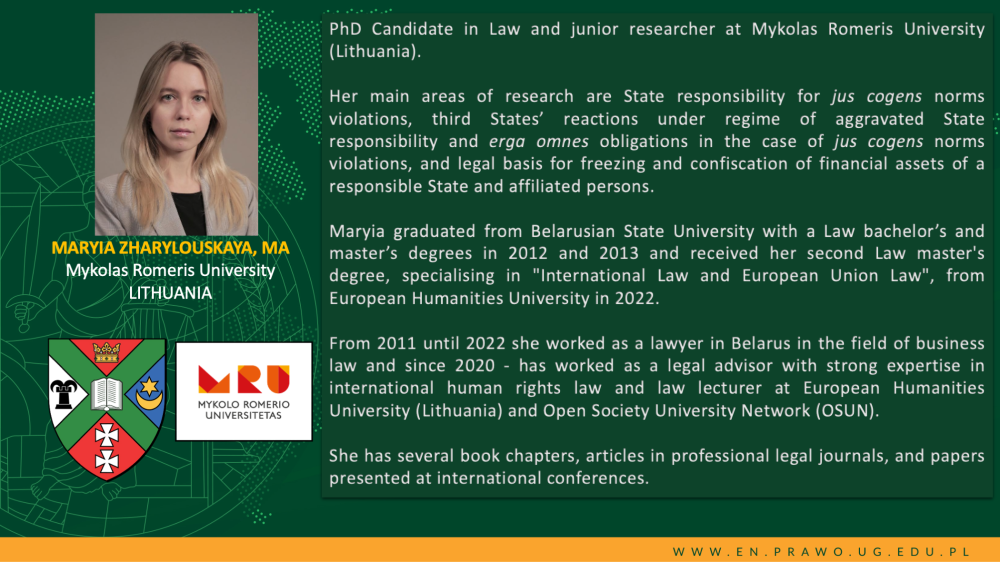 MARYIA ZHARYLOUSKAYA, MA
Mykolas Romeris University
LITHUANIA

MRU
MYKOLO ROMERIO UNIVERSITETAS

PhD Candidate in Law and junior researcher at Mykolas Romeris University (Lithuania).

Her main areas of research are State responsibility for jus cogens norms violations, third States' reactions under regime of aggravated State responsibility and erga omnes obligations in the case of jus cogens norms violations, and legal basis for freezing and confiscation of financial assets of a responsible State and affiliated persons.

Maryia graduated from Belarusian State University with a Law bachelor's and master's degrees in 2012 and 2013 and received her second Law master's degree, specialising in "International Law and European Union Law", from European Humanities University in 2022.

From 2011 until 2022 she worked as a lawyer in Belarus in the field of business law and since 2020 - has worked as a legal advisor with strong expertise in international human rights law and law lecturer at European Humanities University (Lithuania) and Open Society University Network (OSUN).

She has several book chapters, articles in professional legal journals, and papers presented at international conferences.

WWW.EN.PRAWO.UG.EDU.PL